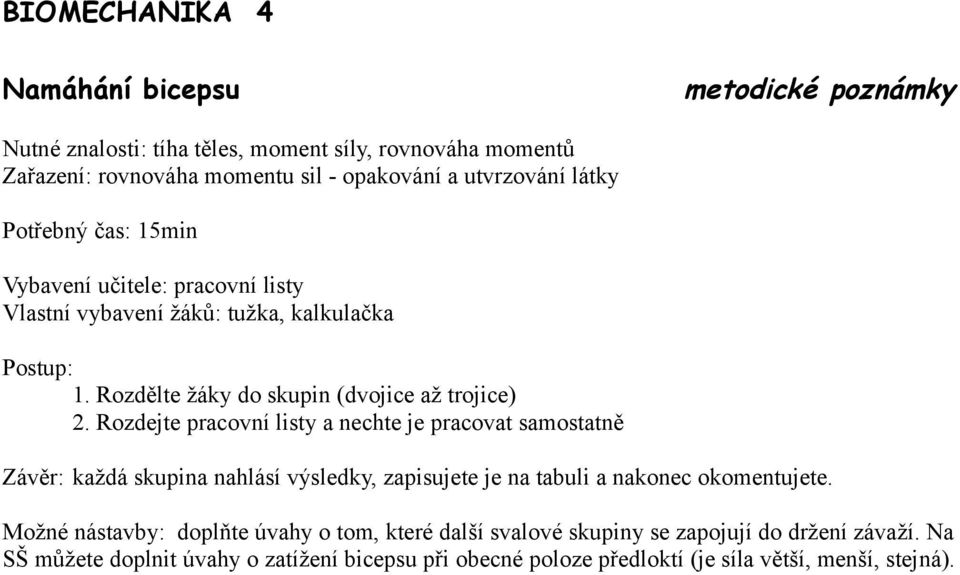 BIOMECHANIKA 4

Namáhání bicepsu

metodické poznámky

Nutné znalosti: tíha těles, moment síly, rovnováha momentů
Zařazení: rovnováha momentu sil - opakování a utvrzování látky

Potřebný čas: 15min

Vybavení učitele: pracovní listy
Vlastní vybavení žáků: tužka, kalkulačka

Postup:
1. Rozdělte žáky do skupin (dvojice až trojice)
2. Rozdejte pracovní listy a nechte je pracovat samostatně

Závěr: každá skupina nahlásí výsledky, zapisujete je na tabuli a nakonec okomentujete.

Možné nástavby: doplňte úvahy o tom, které další svalové skupiny se zapojují do držení závaží. Na SŠ můžete doplnit úvahy o zatížení bicepsu při obecné poloze předloktí (je síla větší, menší, stejná).